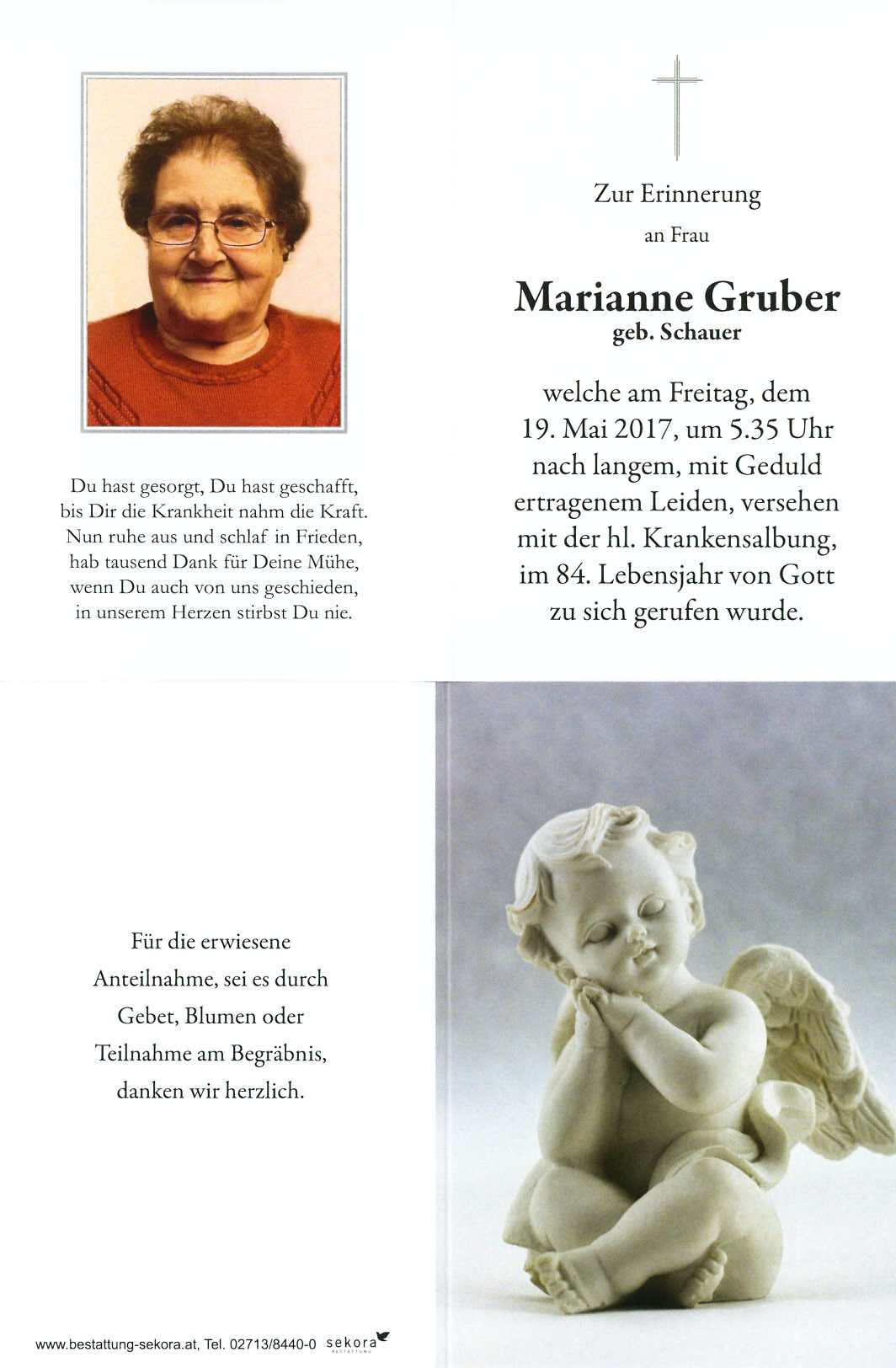 Du hast gesorgt, Du hast geschafft,
bis Dir die Krankheit nahm die Kraft.
Nun ruhe aus und schlaf in Frieden,
hab tausend Dank für Deine Mühe,
wenn Du auch von uns geschieden,
in unserem Herzen stirbst Du nie.

Zur Erinnerung
an Frau

Marianne Gruber
geb. Schauer

welche am Freitag, dem
19. Mai 2017, um 5.35 Uhr
nach langem, mit Geduld
ertragenem Leiden, versehen
mit der hl. Krankensalbung,
im 84. Lebensjahr von Gott
zu sich gerufen wurde.

Für die erwiesene
Anteilnahme, sei es durch
Gebet, Blumen oder
Teilnahme am Begräbnis,
danken wir herzlich.

www.bestattung-sekora.at, Tel. 02713/8440-0 sekora
BESTATTUNG